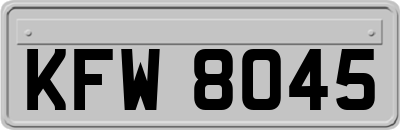 KFW 8045